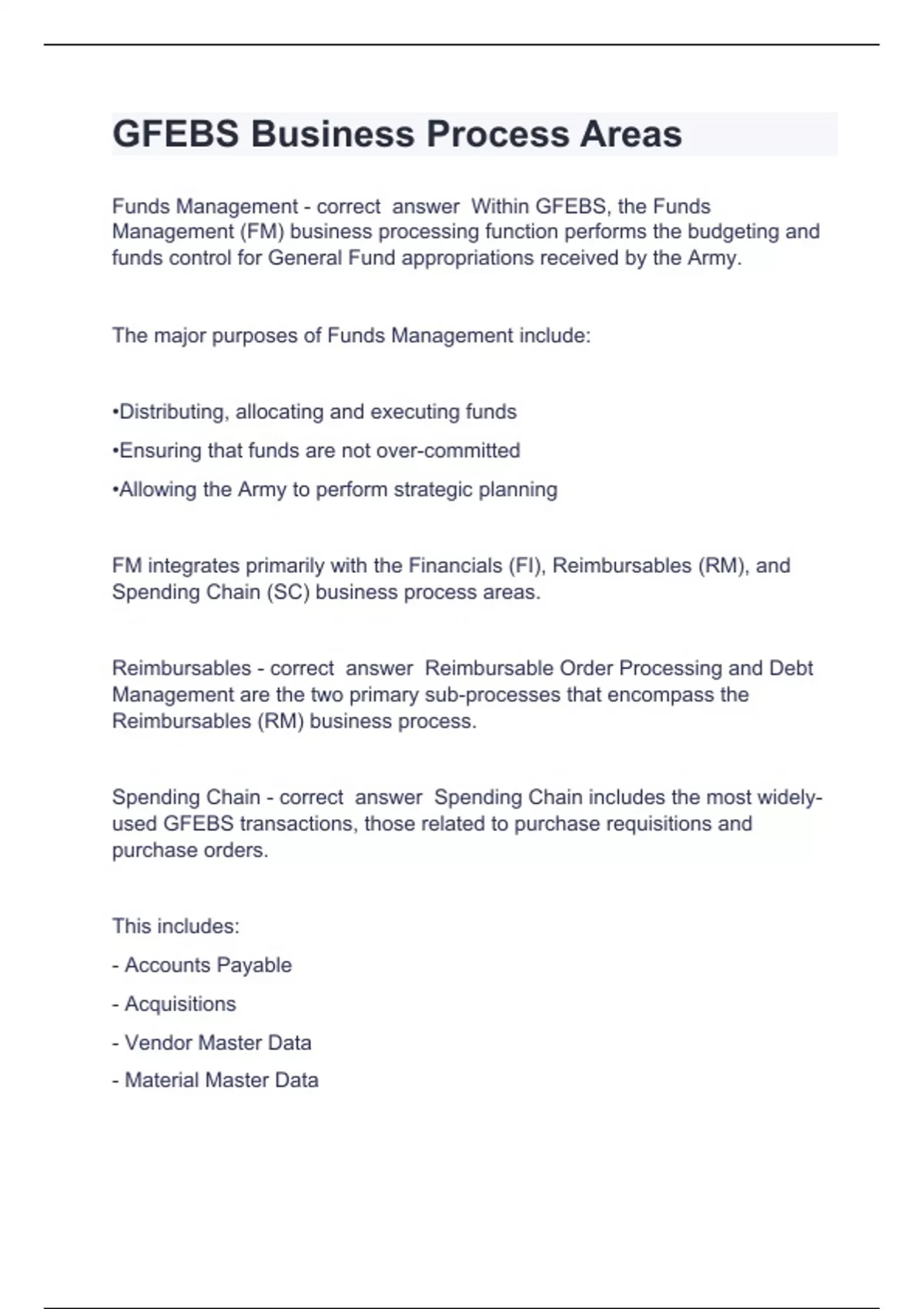 GFEBS Business Process Areas

Funds Management - correct answer Within GFEBS, the Funds Management (FM) business processing function performs the budgeting and funds control for General Fund appropriations received by the Army.

The major purposes of Funds Management include:

•Distributing, allocating and executing funds

•Ensuring that funds are not over-committed

•Allowing the Army to perform strategic planning

FM integrates primarily with the Financials (FI), Reimbursables (RM), and Spending Chain (SC) business process areas.

Reimbursables - correct answer Reimbursable Order Processing and Debt Management are the two primary sub-processes that encompass the Reimbursables (RM) business process.

Spending Chain - correct answer Spending Chain includes the most widely-used GFEBS transactions, those related to purchase requisitions and purchase orders.

This includes:

- Accounts Payable

- Acquisitions

- Vendor Master Data

- Material Master Data